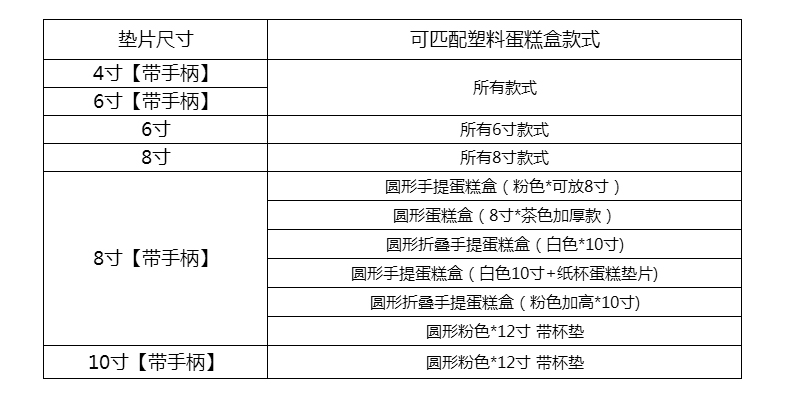 | 垫片尺寸 | 可匹配塑料蛋糕盒款式 |
|---|---|
| 4寸【带手柄】 | 所有款式 |
| 6寸【带手柄】 | |
| 6寸 | 所有6寸款式 |
| 8寸 | 所有8寸款式 |
| 8寸【带手柄】 | 圆形手提蛋糕盒（粉色*可放8寸） |
| | 圆形蛋糕盒（8寸*茶色加厚款） |
| | 圆形折叠手提蛋糕盒（白色*10寸) |
| | 圆形手提蛋糕盒（白色10寸+纸杯蛋糕垫片) |
| | 圆形折叠手提蛋糕盒（粉色加高*10寸) |
| | 圆形粉色*12寸 带杯垫 |
| 10寸【带手柄】 | 圆形粉色*12寸 带杯垫 |